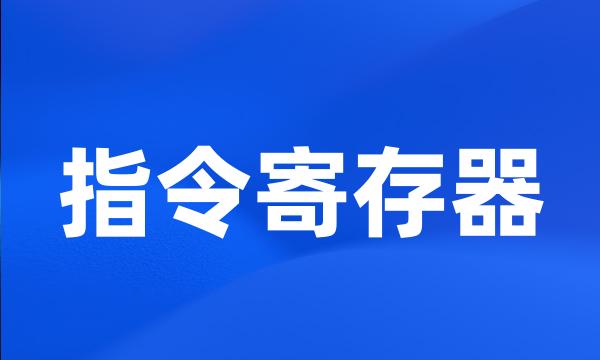 指令寄存器